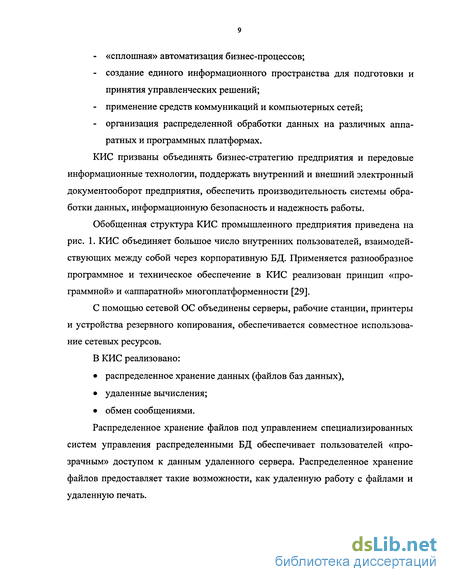 9

- «сплошная» автоматизация бизнес-процессов;
- создание единого информационного пространства для подготовки и принятия управленческих решений;
- применение средств коммуникаций и компьютерных сетей;
- организация распределенной обработки данных на различных аппаратных и программных платформах.

КИС призваны объединять бизнес-стратегию предприятия и передовые информационные технологии, поддержать внутренний и внешний электронный документооборот предприятия, обеспечить производительность системы обработки данных, информационную безопасность и надежность работы.

Обобщенная структура КИС промышленного предприятия приведена на рис. 1. КИС объединяет большое число внутренних пользователей, взаимодействующих между собой через корпоративную БД. Применяется разнообразное программное и техническое обеспечение в КИС реализован принцип «программной» и «аппаратной» многоплатформенности [29].

С помощью сетевой ОС объединены серверы, рабочие станции, принтеры и устройства резервного копирования, обеспечивается совместное использование сетевых ресурсов.

В КИС реализовано:

• распределенное хранение данных (файлов баз данных),
• удаленные вычисления;
• обмен сообщениями.

Распределенное хранение файлов под управлением специализированных систем управления распределенными БД обеспечивает пользователей «прозрачным» доступом к данным удаленного сервера. Распределенное хранение файлов предоставляет такие возможности, как удаленную работу с файлами и удаленную печать.

dsLib.net
библиотека диссертаций